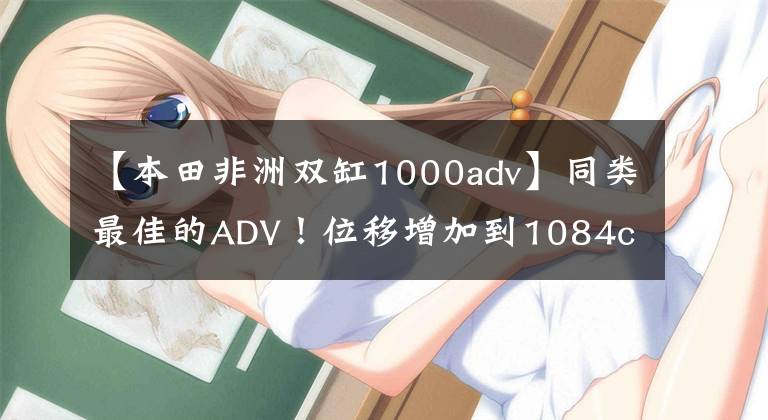 【本田非洲双缸1000adv】同类最佳的ADV！位移增加到1084c